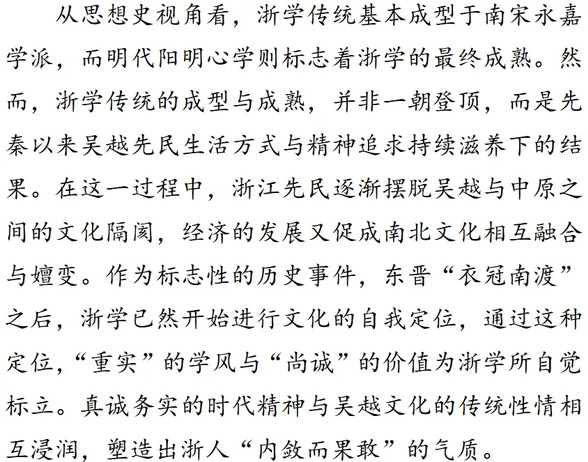 从思想史视角看，浙学传统基本成型于南宋永嘉学派，而明代阳明心学则标志着浙学的最终成熟。然而，浙学传统的成型与成熟，并非一朝登顶，而是先秦以来吴越先民生活方式与精神追求持续滋养下的结果。在这一过程中，浙江先民逐渐摆脱吴越与中原之间的文化隔阂，经济的发展又促成南北文化相互融合与嬗变。作为标志性的历史事件，东晋“衣冠南渡”之后，浙学已然开始进行文化的自我定位，通过这种定位，“重实”的学风与“尚诚”的价值为浙学所自觉标立。真诚务实的时代精神与吴越文化的传统性情相互浸润，塑造出浙人“内敛而果敢”的气质。